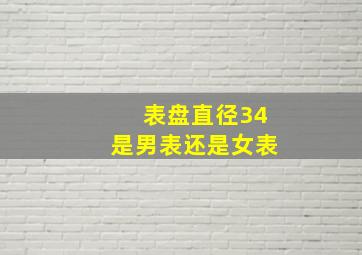 表盘直径34
是男表还是女表